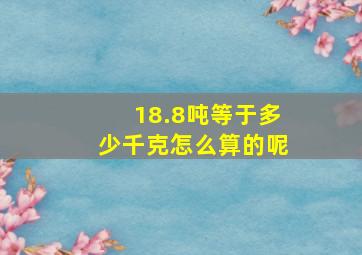 18.8吨等于多少千克怎么算的呢